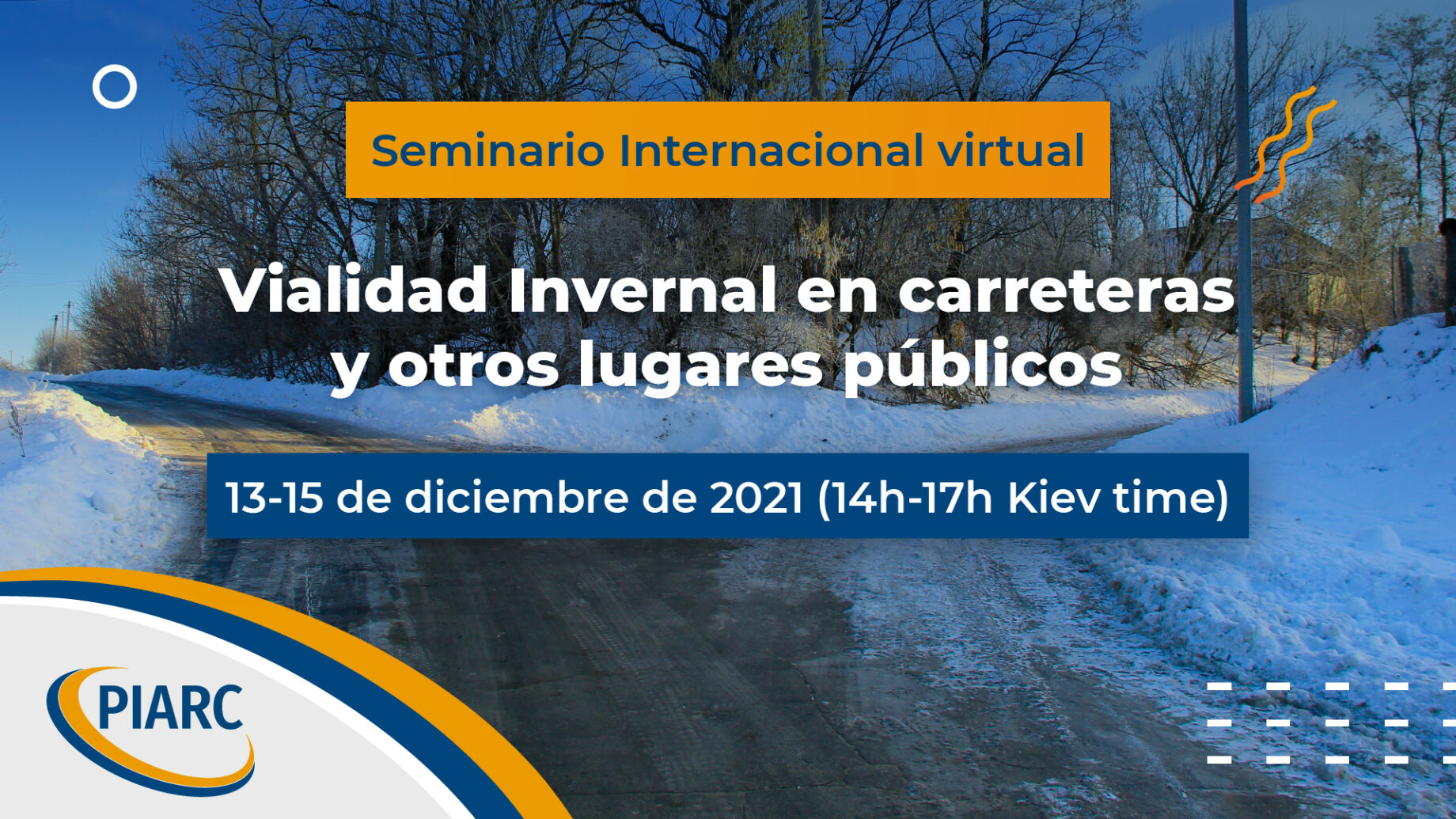 Seminario Internacional virtual

Vialidad Invernal en carreteras y otros lugares públicos

13-15 de diciembre de 2021 (14h-17h Kiev time)

PIARC